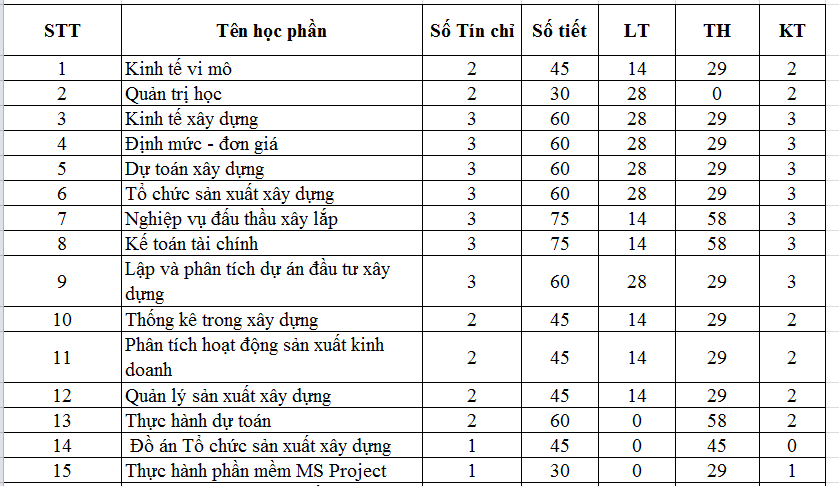 | STT | Tên học phần | Số Tín chỉ | Số tiết | LT | TH | KT |
|---|---|---|---|---|---|---|
| 1 | Kinh tế vi mô | 2 | 45 | 14 | 29 | 2 |
| 2 | Quản trị học | 2 | 30 | 28 | 0 | 2 |
| 3 | Kinh tế xây dựng | 3 | 60 | 28 | 29 | 3 |
| 4 | Định mức - đơn giá | 3 | 60 | 28 | 29 | 3 |
| 5 | Dự toán xây dựng | 3 | 60 | 28 | 29 | 3 |
| 6 | Tổ chức sản xuất xây dựng | 3 | 60 | 28 | 29 | 3 |
| 7 | Nghiệp vụ đấu thầu xây lắp | 3 | 75 | 14 | 58 | 3 |
| 8 | Kế toán tài chính | 3 | 75 | 14 | 58 | 3 |
| 9 | Lập và phân tích dự án đầu tư xây dựng | 3 | 60 | 28 | 29 | 3 |
| 10 | Thống kê trong xây dựng | 2 | 45 | 14 | 29 | 2 |
| 11 | Phân tích hoạt động sản xuất kinh doanh | 2 | 45 | 14 | 29 | 2 |
| 12 | Quản lý sản xuất xây dựng | 2 | 45 | 14 | 29 | 2 |
| 13 | Thực hành dự toán | 2 | 60 | 0 | 58 | 2 |
| 14 | Đồ án Tổ chức sản xuất xây dựng | 1 | 45 | 0 | 45 | 0 |
| 15 | Thực hành phần mềm MS Project | 1 | 30 | 0 | 29 | 1 |